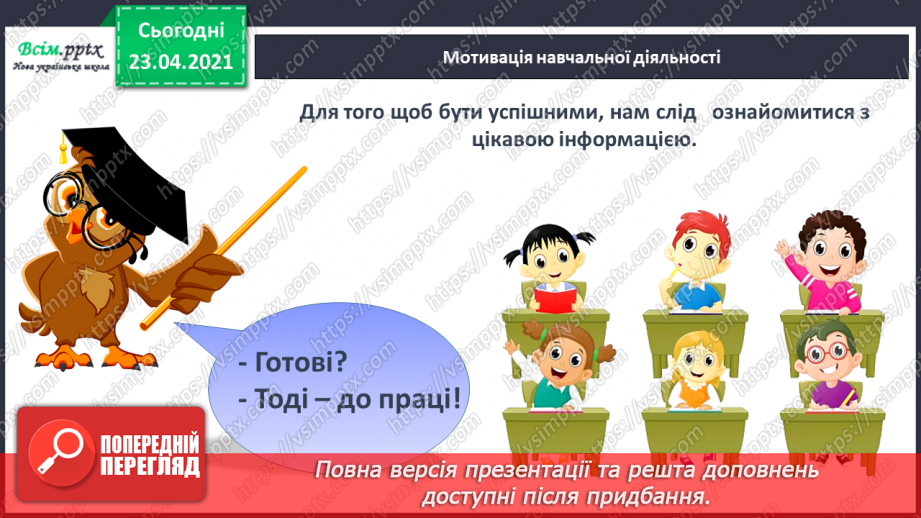 Всім.pptx
Нова українська школа

Сьогодні
23.04.2021

Мотивація навчальної діяльності

Для того щоб бути успішними, нам слід ознайомитися з цікавою інформацією.

- Готові?
- Тоді – до праці!

ПОПЕРЕДНІЙ ПЕРЕГЛЯД

Повна версія презентації та решта доповнень доступні після придбання.

https://vsimpptx.com